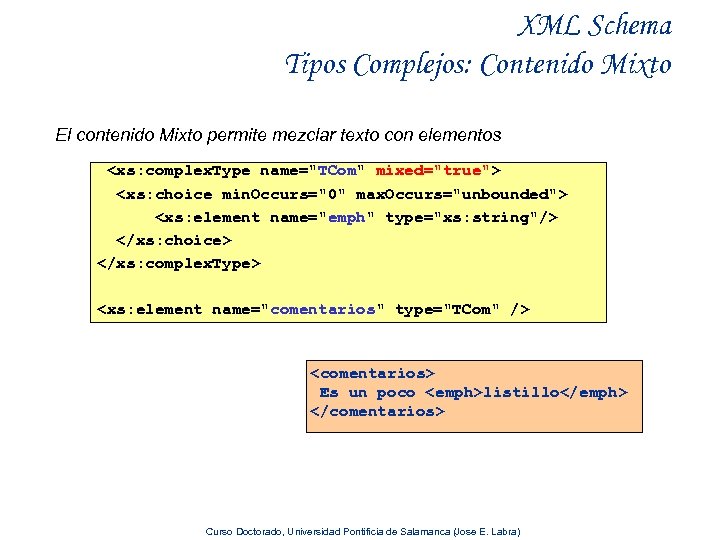 XML Schema
Tipos Complejos: Contenido Mixto

El contenido Mixto permite mezclar texto con elementos

<xs:complexType name="TCom" mixed="true">
<xs:choice minOccurs="0" maxOccurs="unbounded">
<xs:element name="emph" type="xs:string"/>
</xs:choice>
</xs:complexType>

<xs:element name="comentarios" type="TCom" />

<comentarios>
Es un poco <emph>listillo</emph>
</comentarios>

Curso Doctorado, Universidad Pontificia de Salamanca (Jose E. Labra)